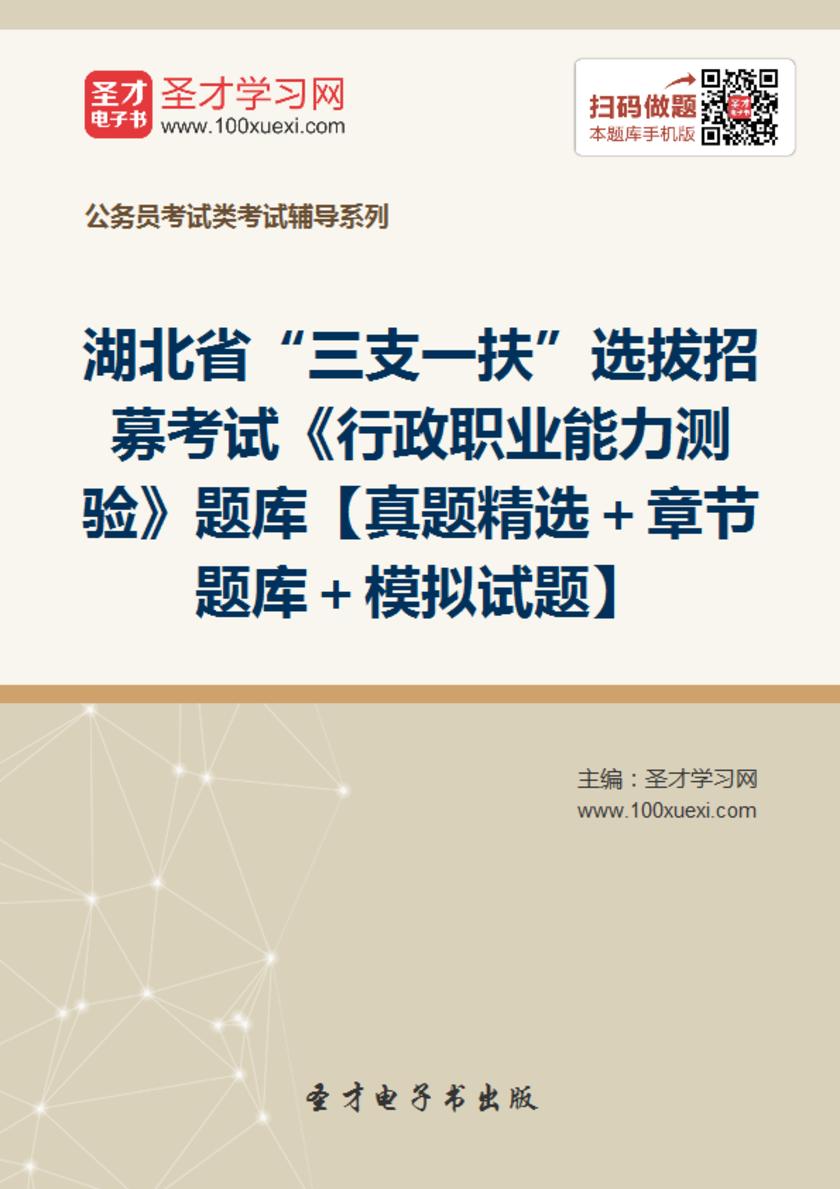 圣才电子书
圣才学习网
www.100xuexi.com

扫码做题
本题库手机版

公务员考试类考试辅导系列

湖北省“三支一扶”选拔招募考试《行政职业能力测验》题库【真题精选＋章节题库＋模拟试题】

主编：圣才学习网
www.100xuexi.com

圣才电子书出版